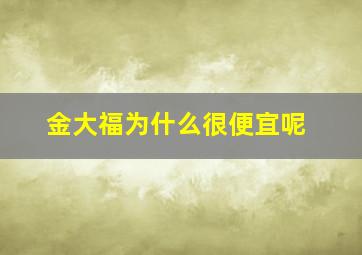 金大福为什么很便宜呢